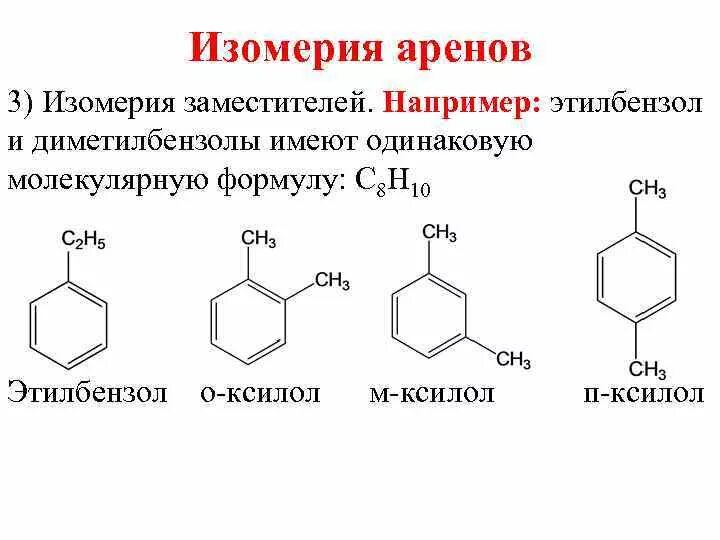 Изомерия аренов

3) Изомерия заместителей. Например: этилбензол и диметилбензолы имеют одинаковую молекулярную формулу: $C_8H_{10}$

$C_2H_5$

$CH_3$

$CH_3$

$CH_3$

$CH_3$

$CH_3$

$CH_3$

Этилбензол о-ксилол м-ксилол п-ксилол